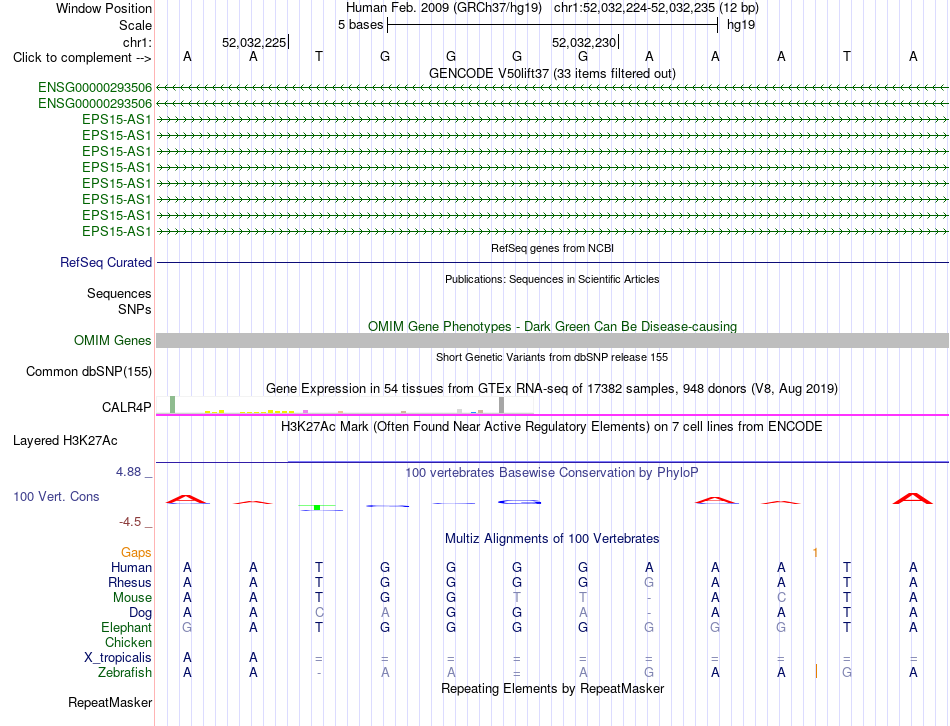 Window Position Human Feb. 2009 (GRCh37/hg19) chr1:52,032,224-52,032,235 (12 bp)
Scale 5 bases hg19
chr1: 52,032,225 52,032,230
Click to complement --> A A T G G G G A A A T A
GENCODE V50lift37 (33 items filtered out)
ENSG00000293506
ENSG00000293506
EPS15-AS1
EPS15-AS1
EPS15-AS1
EPS15-AS1
EPS15-AS1
EPS15-AS1
EPS15-AS1
EPS15-AS1
RefSeq genes from NCBI
RefSeq Curated
Publications: Sequences in Scientific Articles
Sequences
SNPs
OMIM Gene Phenotypes - Dark Green Can Be Disease-causing
OMIM Genes
Short Genetic Variants from dbSNP release 155
Common dbSNP(155)
Gene Expression in 54 tissues from GTEx RNA-seq of 17382 samples, 948 donors (V8, Aug 2019)
CALR4P
H3K27Ac Mark (Often Found Near Active Regulatory Elements) on 7 cell lines from ENCODE
Layered H3K27Ac
4.88 _ 100 vertebrates Basewise Conservation by PhyloP
100 Vert. Cons
-4.5 _
Multiz Alignments of 100 Vertebrates
Gaps 1
Human A A T G G G G A A A T A
Rhesus A A T G G G G G A A T A
Mouse A A T G G T T - A C T A
Dog A A C A G G A - A A T A
Elephant G A T G G G G G G G T A
Chicken
X_tropicalis A A = = = = = = = = = =
Zebrafish A A - A A = A G A A G A
Repeating Elements by RepeatMasker
RepeatMasker